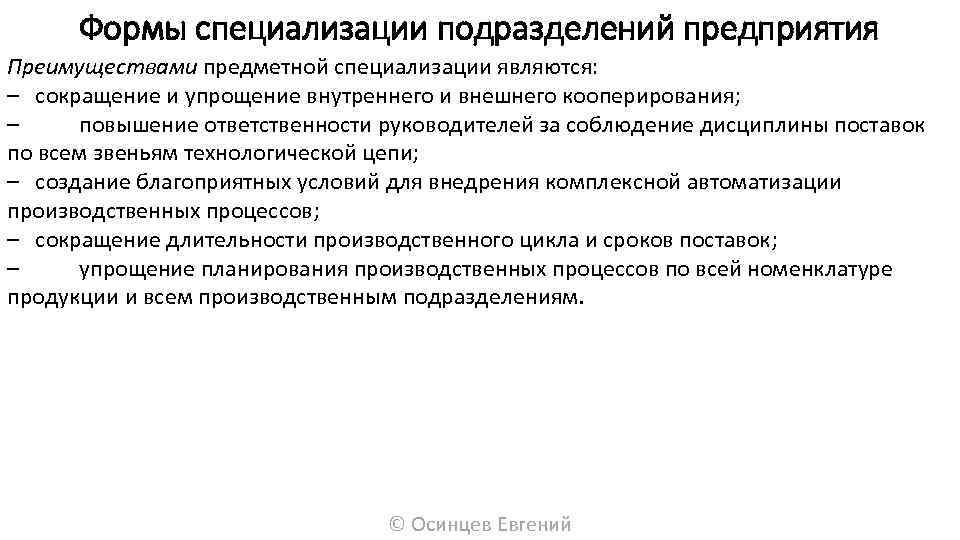 Формы специализации подразделений предприятия

Преимуществами предметной специализации являются:
– сокращение и упрощение внутреннего и внешнего кооперирования;
– повышение ответственности руководителей за соблюдение дисциплины поставок по всем звеньям технологической цепи;
– создание благоприятных условий для внедрения комплексной автоматизации производственных процессов;
– сокращение длительности производственного цикла и сроков поставок;
– упрощение планирования производственных процессов по всей номенклатуре продукции и всем производственным подразделениям.

© Осинцев Евгений